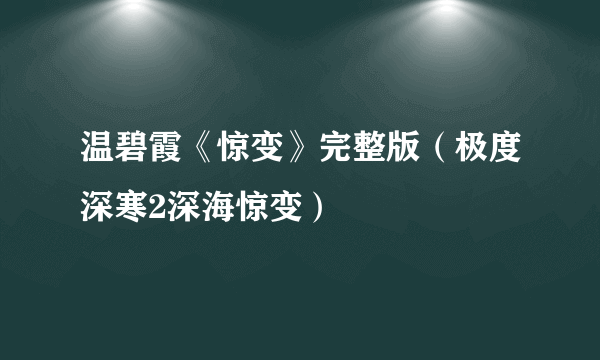 温碧霞《惊变》完整版（极度深寒2深海惊变）